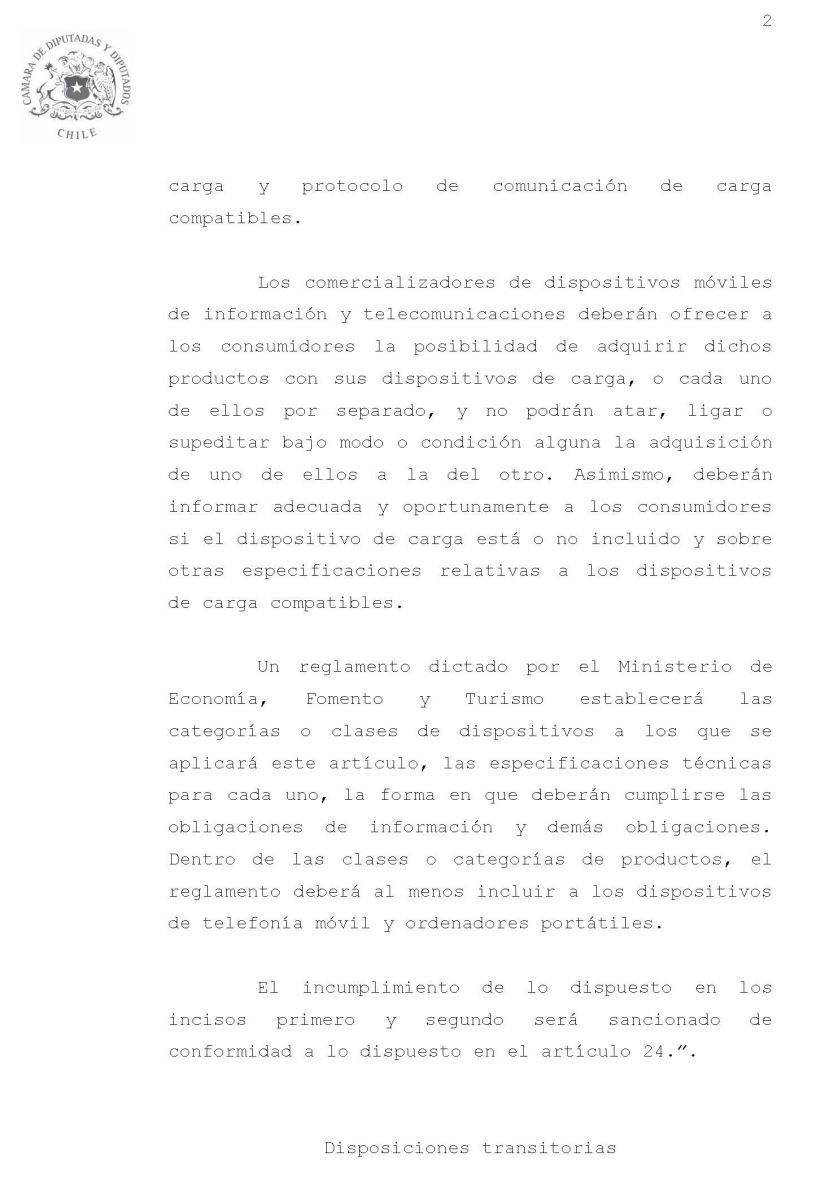 2

CAMARA DE DIPUTADAS Y DIPUTADOS
CHILE

carga y protocolo de comunicación de carga compatibles.

Los comercializadores de dispositivos móviles de información y telecomunicaciones deberán ofrecer a los consumidores la posibilidad de adquirir dichos productos con sus dispositivos de carga, o cada uno de ellos por separado, y no podrán atar, ligar o supeditar bajo modo o condición alguna la adquisición de uno de ellos a la del otro. Asimismo, deberán informar adecuada y oportunamente a los consumidores si el dispositivo de carga está o no incluido y sobre otras especificaciones relativas a los dispositivos de carga compatibles.

Un reglamento dictado por el Ministerio de Economía, Fomento y Turismo establecerá las categorías o clases de dispositivos a los que se aplicará este artículo, las especificaciones técnicas para cada uno, la forma en que deberán cumplirse las obligaciones de información y demás obligaciones. Dentro de las clases o categorías de productos, el reglamento deberá al menos incluir a los dispositivos de telefonía móvil y ordenadores portátiles.

El incumplimiento de lo dispuesto en los incisos primero y segundo será sancionado de conformidad a lo dispuesto en el artículo 24.”.

Disposiciones transitorias